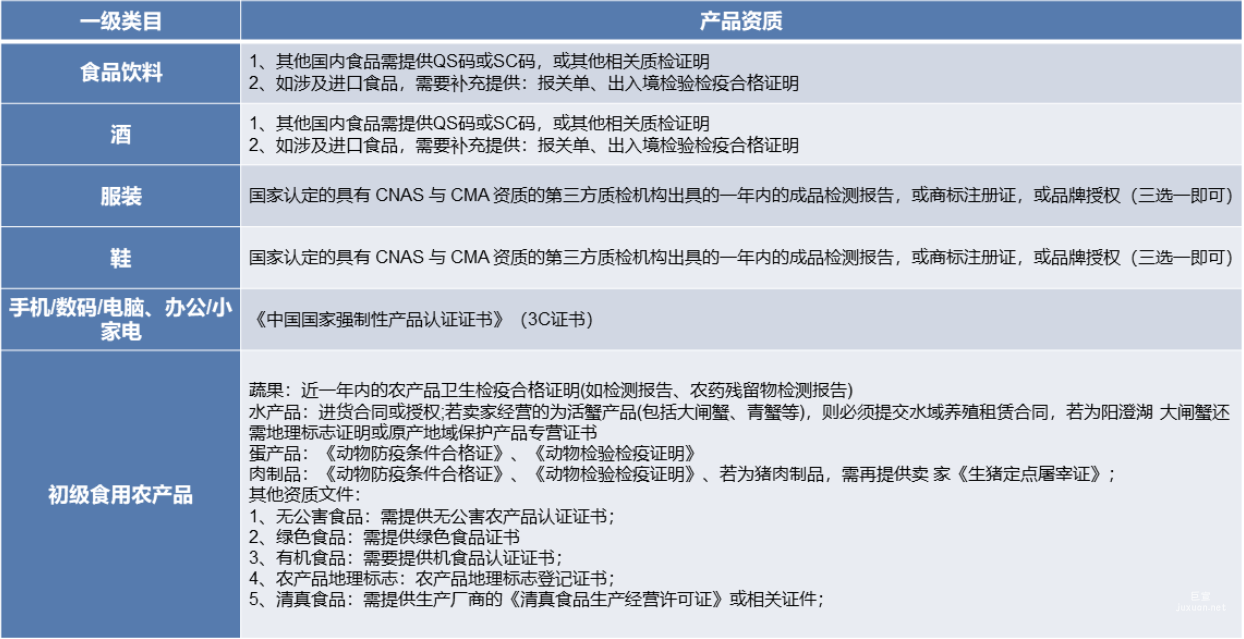 | 一级类目 | 产品资质 |
|---|---|
| 食品饮料 | 1、其他国内食品需提供QS码或SC码，或其他相关质检证明<br>2、如涉及进口食品，需要补充提供：报关单、出入境检验检疫合格证明 |
| 酒 | 1、其他国内食品需提供QS码或SC码，或其他相关质检证明<br>2、如涉及进口食品，需要补充提供：报关单、出入境检验检疫合格证明 |
| 服装 | 国家认定的具有 CNAS 与 CMA 资质的第三方质检机构出具的一年内的成品检测报告，或商标注册证，或品牌授权（三选一即可） |
| 鞋 | 国家认定的具有 CNAS 与 CMA 资质的第三方质检机构出具的一年内的成品检测报告，或商标注册证，或品牌授权（三选一即可） |
| 手机/数码/电脑、办公/小家电 | 《中国国家强制性产品认证证书》（3C证书） |
| 初级食用农产品 | 蔬果：近一年内的农产品卫生检疫合格证明(如检测报告、农药残留物检测报告)<br>水产品：进货合同或授权;若卖家经营的为活蟹产品(包括大闸蟹、青蟹等)，则必须提交水域养殖租赁合同，若为阳澄湖 大闸蟹还需地理标志证明或原产地域保护产品专营证书<br>蛋产品：《动物防疫条件合格证》、《动物检验检疫证明》<br>肉制品：《动物防疫条件合格证》、《动物检验检疫证明》、若为猪肉制品，需再提供卖 家《生猪定点屠宰证》；<br>其他资质文件：<br>1、无公害食品：需提供无公害农产品认证证书；<br>2、绿色食品：需提供绿色食品证书<br>3、有机食品：需要提供机食品认证证书；<br>4、农产品地理标志：农产品地理标志登记证书；<br>5、清真食品：需提供生产厂商的《清真食品生产经营许可证》或相关证件； |